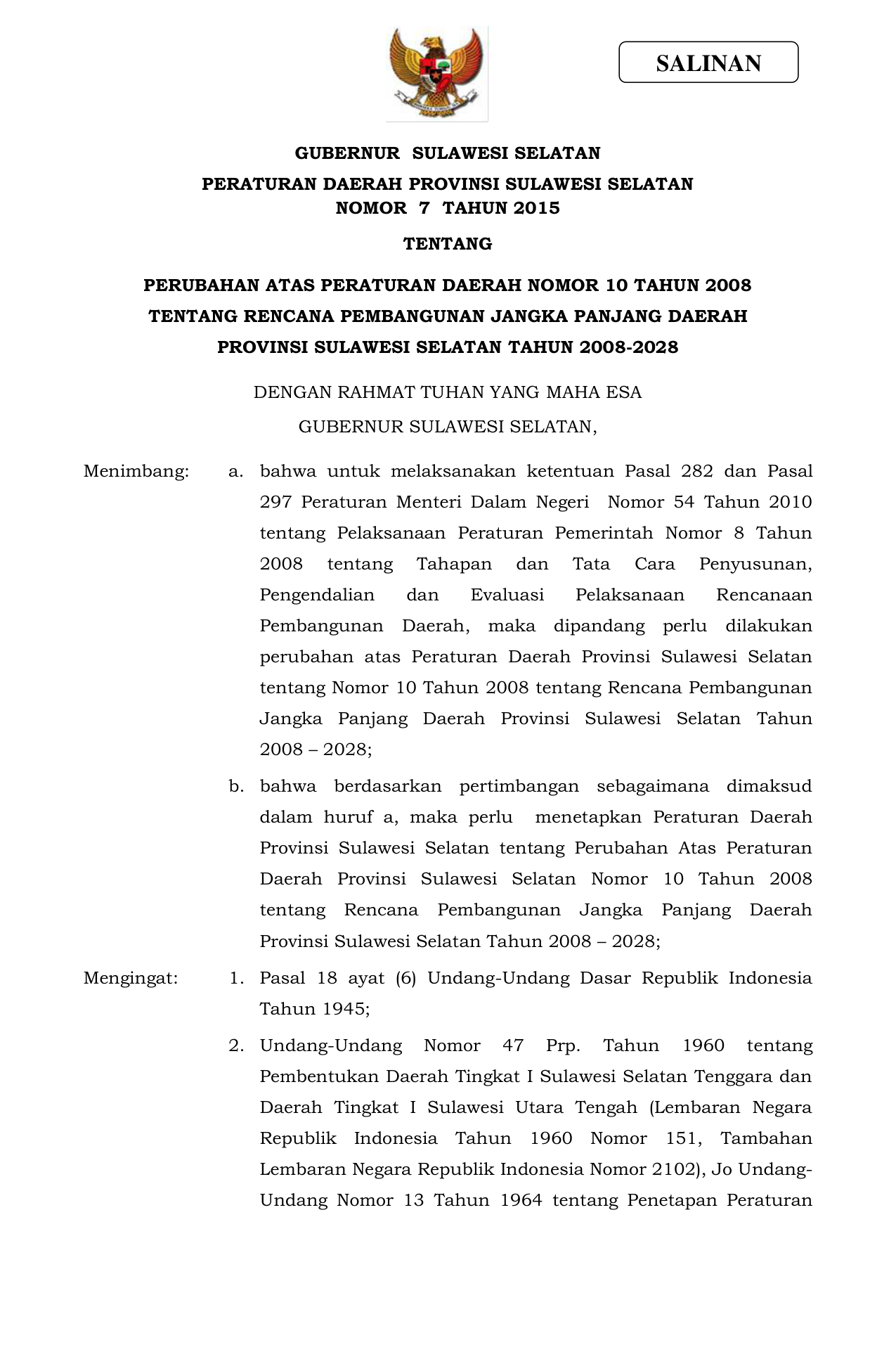 SALINAN

GUBERNUR SULAWESI SELATAN

PERATURAN DAERAH PROVINSI SULAWESI SELATAN
NOMOR 7 TAHUN 2015

TENTANG

PERUBAHAN ATAS PERATURAN DAERAH NOMOR 10 TAHUN 2008
TENTANG RENCANA PEMBANGUNAN JANGKA PANJANG DAERAH
PROVINSI SULAWESI SELATAN TAHUN 2008-2028

DENGAN RAHMAT TUHAN YANG MAHA ESA

GUBERNUR SULAWESI SELATAN,

Menimbang: a. bahwa untuk melaksanakan ketentuan Pasal 282 dan Pasal 297 Peraturan Menteri Dalam Negeri Nomor 54 Tahun 2010 tentang Pelaksanaan Peraturan Pemerintah Nomor 8 Tahun 2008 tentang Tahapan dan Tata Cara Penyusunan, Pengendalian dan Evaluasi Pelaksanaan Rencanaan Pembangunan Daerah, maka dipandang perlu dilakukan perubahan atas Peraturan Daerah Provinsi Sulawesi Selatan tentang Nomor 10 Tahun 2008 tentang Rencana Pembangunan Jangka Panjang Daerah Provinsi Sulawesi Selatan Tahun 2008 – 2028;

b. bahwa berdasarkan pertimbangan sebagaimana dimaksud dalam huruf a, maka perlu menetapkan Peraturan Daerah Provinsi Sulawesi Selatan tentang Perubahan Atas Peraturan Daerah Provinsi Sulawesi Selatan Nomor 10 Tahun 2008 tentang Rencana Pembangunan Jangka Panjang Daerah Provinsi Sulawesi Selatan Tahun 2008 – 2028;

Mengingat: 1. Pasal 18 ayat (6) Undang-Undang Dasar Republik Indonesia Tahun 1945;

2. Undang-Undang Nomor 47 Prp. Tahun 1960 tentang Pembentukan Daerah Tingkat I Sulawesi Selatan Tenggara dan Daerah Tingkat I Sulawesi Utara Tengah (Lembaran Negara Republik Indonesia Tahun 1960 Nomor 151, Tambahan Lembaran Negara Republik Indonesia Nomor 2102), Jo Undang-Undang Nomor 13 Tahun 1964 tentang Penetapan Peraturan